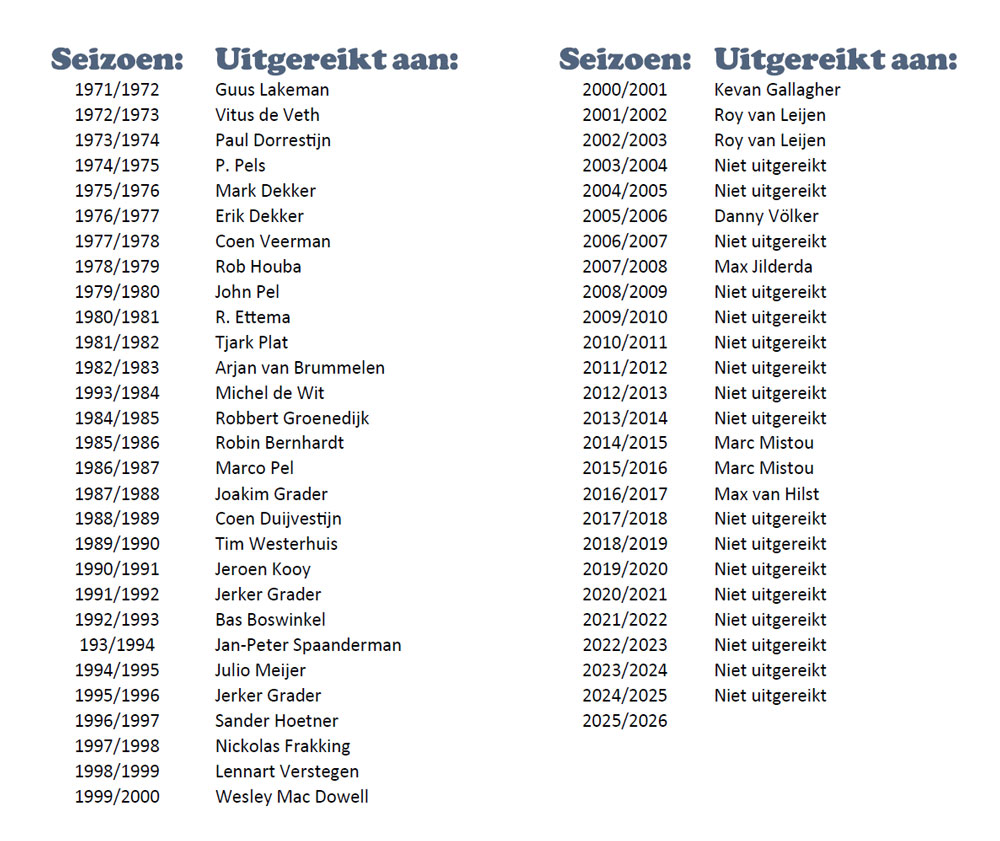 | Seizoen: | Uitgereikt aan: |
|---|---|
| 1971/1972 | Guus Lakeman |
| 1972/1973 | Vitus de Veth |
| 1973/1974 | Paul Dorrestijn |
| 1974/1975 | P. Pels |
| 1975/1976 | Mark Dekker |
| 1976/1977 | Erik Dekker |
| 1977/1978 | Coen Veerman |
| 1978/1979 | Rob Houba |
| 1979/1980 | John Pel |
| 1980/1981 | R. Ettema |
| 1981/1982 | Tjark Plat |
| 1982/1983 | Arjan van Brummelen |
| 1993/1984 | Michel de Wit |
| 1984/1985 | Robbert Groenedijk |
| 1985/1986 | Robin Bernhardt |
| 1986/1987 | Marco Pel |
| 1987/1988 | Joakim Grader |
| 1988/1989 | Coen Duijvestijn |
| 1989/1990 | Tim Westerhuis |
| 1990/1991 | Jeroen Kooy |
| 1991/1992 | Jerker Grader |
| 1992/1993 | Bas Boswinkel |
| 193/1994 | Jan-Peter Spaanderman |
| 1994/1995 | Julio Meijer |
| 1995/1996 | Jerker Grader |
| 1996/1997 | Sander Hoetner |
| 1997/1998 | Nickolas Frakking |
| 1998/1999 | Lennart Verstegen |
| 1999/2000 | Wesley Mac Dowell |

| Seizoen: | Uitgereikt aan: |
|---|---|
| 2000/2001 | Kevan Gallagher |
| 2001/2002 | Roy van Leijen |
| 2002/2003 | Roy van Leijen |
| 2003/2004 | Niet uitgereikt |
| 2004/2005 | Niet uitgereikt |
| 2005/2006 | Danny Völker |
| 2006/2007 | Niet uitgereikt |
| 2007/2008 | Max Jilderda |
| 2008/2009 | Niet uitgereikt |
| 2009/2010 | Niet uitgereikt |
| 2010/2011 | Niet uitgereikt |
| 2011/2012 | Niet uitgereikt |
| 2012/2013 | Niet uitgereikt |
| 2013/2014 | Niet uitgereikt |
| 2014/2015 | Marc Mistou |
| 2015/2016 | Marc Mistou |
| 2016/2017 | Max van Hilst |
| 2017/2018 | Niet uitgereikt |
| 2018/2019 | Niet uitgereikt |
| 2019/2020 | Niet uitgereikt |
| 2020/2021 | Niet uitgereikt |
| 2021/2022 | Niet uitgereikt |
| 2022/2023 | Niet uitgereikt |
| 2023/2024 | Niet uitgereikt |
| 2024/2025 | Niet uitgereikt |
| 2025/2026 | |